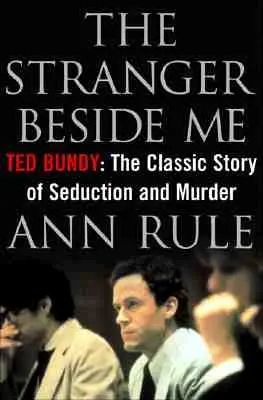 THE STRANGER BESIDE ME

TED BUNDY: The Classic Story of Seduction and Murder

ANN RULE